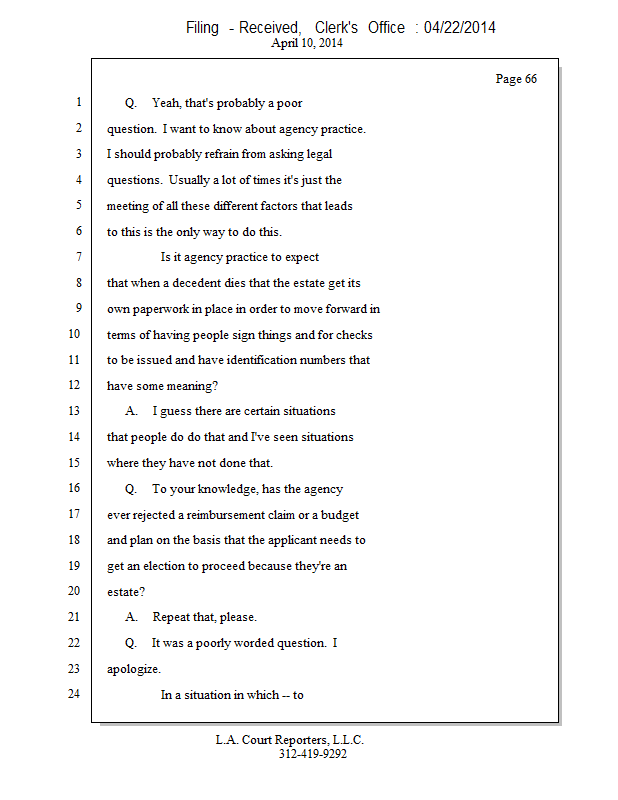 Filing - Received, Clerk's Office : 04/22/2014
April 10, 2014

Page 66

1 Q. Yeah, that's probably a poor
2 question. I want to know about agency practice.
3 I should probably refrain from asking legal
4 questions. Usually a lot of times it's just the
5 meeting of all these different factors that leads
6 to this is the only way to do this.
7 Is it agency practice to expect
8 that when a decedent dies that the estate get its
9 own paperwork in place in order to move forward in
10 terms of having people sign things and for checks
11 to be issued and have identification numbers that
12 have some meaning?
13 A. I guess there are certain situations
14 that people do do that and I've seen situations
15 where they have not done that.
16 Q. To your knowledge, has the agency
17 ever rejected a reimbursement claim or a budget
18 and plan on the basis that the applicant needs to
19 get an election to proceed because they're an
20 estate?
21 A. Repeat that, please.
22 Q. It was a poorly worded question. I
23 apologize.
24 In a situation in which -- to

L.A. Court Reporters, L.L.C.
312-419-9292